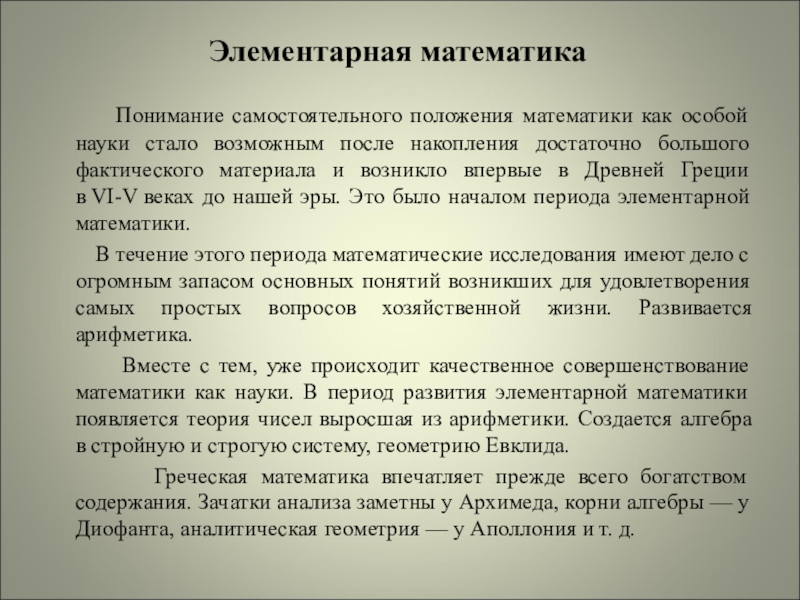 Элементарная математика

Понимание самостоятельного положения математики как особой науки стало возможным после накопления достаточно большого фактического материала и возникло впервые в Древней Греции в VI-V веках до нашей эры. Это было началом периода элементарной математики.

В течение этого периода математические исследования имеют дело с огромным запасом основных понятий возникших для удовлетворения самых простых вопросов хозяйственной жизни. Развивается арифметика.

Вместе с тем, уже происходит качественное совершенствование математики как науки. В период развития элементарной математики появляется теория чисел выросшая из арифметики. Создается алгебра в стройную и строгую систему, геометрию Евклида.

Греческая математика впечатляет прежде всего богатством содержания. Зачатки анализа заметны у Архимеда, корни алгебры — у Диофанта, аналитическая геометрия — у Аполлония и т. д.